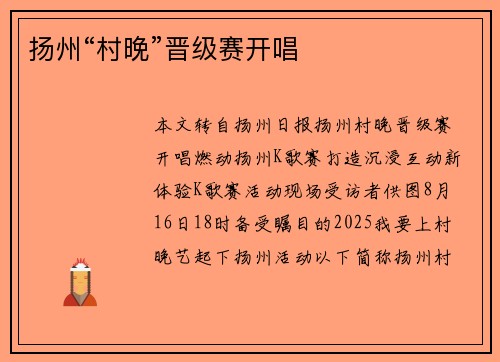 扬州“村晚”晋级赛开唱

本文转自扬州日报扬州村晚晋级赛开唱燃动扬州K歌赛打造沉浸互动新体验K歌赛活动现场受访者供图8月16日18时备受瞩目的2025我要上村晚艺起下扬州活动以下简称扬州村